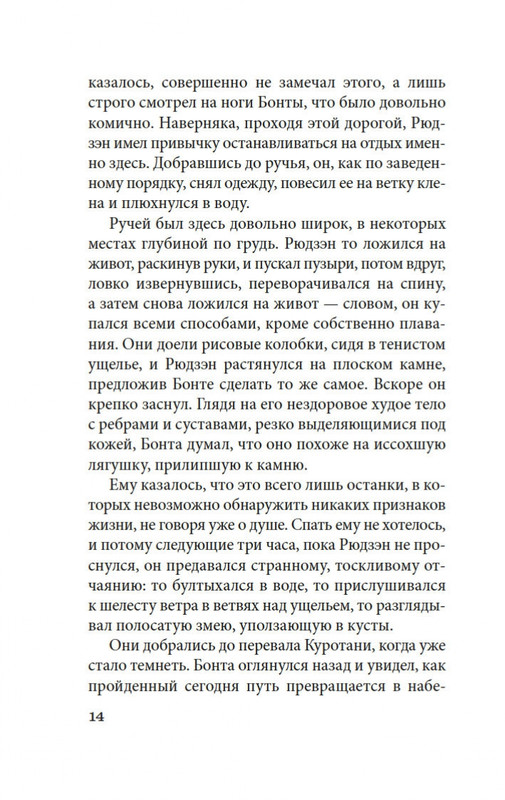 казалось, совершенно не замечал этого, а лишь строго смотрел на ноги Бонты, что было довольно комично. Наверняка, проходя этой дорогой, Рюдзэн имел привычку останавливаться на отдых именно здесь. Добравшись до ручья, он, как по заведенному порядку, снял одежду, повесил ее на ветку клена и плюхнулся в воду.

Ручей был здесь довольно широк, в некоторых местах глубиной по грудь. Рюдзэн то ложился на живот, раскинув руки, и пускал пузыри, потом вдруг, ловко извернувшись, переворачивался на спину, а затем снова ложился на живот — словом, он купался всеми способами, кроме собственно плавания. Они доели рисовые колобки, сидя в тенистом ущелье, и Рюдзэн растянулся на плоском камне, предложив Бонте сделать то же самое. Вскоре он крепко заснул. Глядя на его нездоровое худое тело с ребрами и суставами, резко выделяющимися под кожей, Бонта думал, что оно похоже на иссохшую лягушку, прилипшую к камню.

Ему казалось, что это всего лишь останки, в которых невозможно обнаружить никаких признаков жизни, не говоря уже о душе. Спать ему не хотелось, и потому следующие три часа, пока Рюдзэн не проснулся, он предавался странному, тоскливому отчаянию: то бултыхался в воде, то прислушивался к шелесту ветра в ветвях над ущельем, то разглядывал полосатую змею, уползающую в кусты.

Они добрались до перевала Куротани, когда уже стало темнеть. Бонта оглянулся назад и увидел, как пройденный сегодня путь превращается в набе-

14